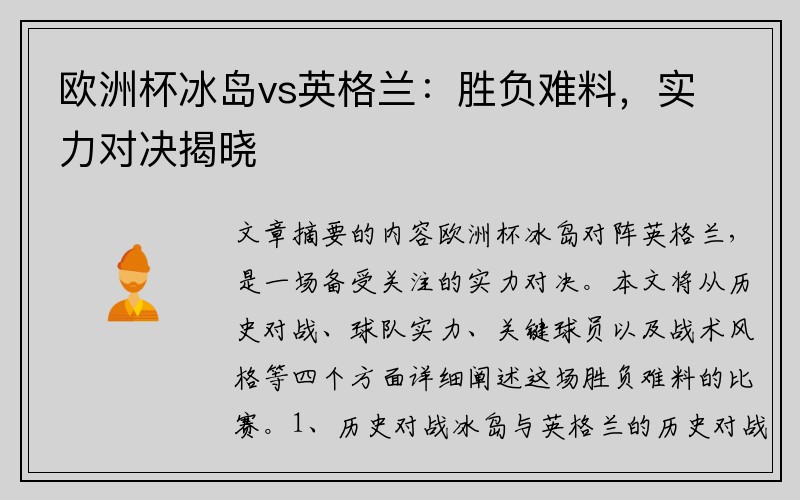 欧洲杯冰岛vs英格兰：胜负难料，实力对决揭晓

文章摘要的内容欧洲杯冰岛对阵英格兰，是一场备受关注的实力对决。本文将从历史对战、球队实力、关键球员以及战术风格等四个方面详细阐述这场胜负难料的比赛。1、历史对战冰岛与英格兰的历史对战